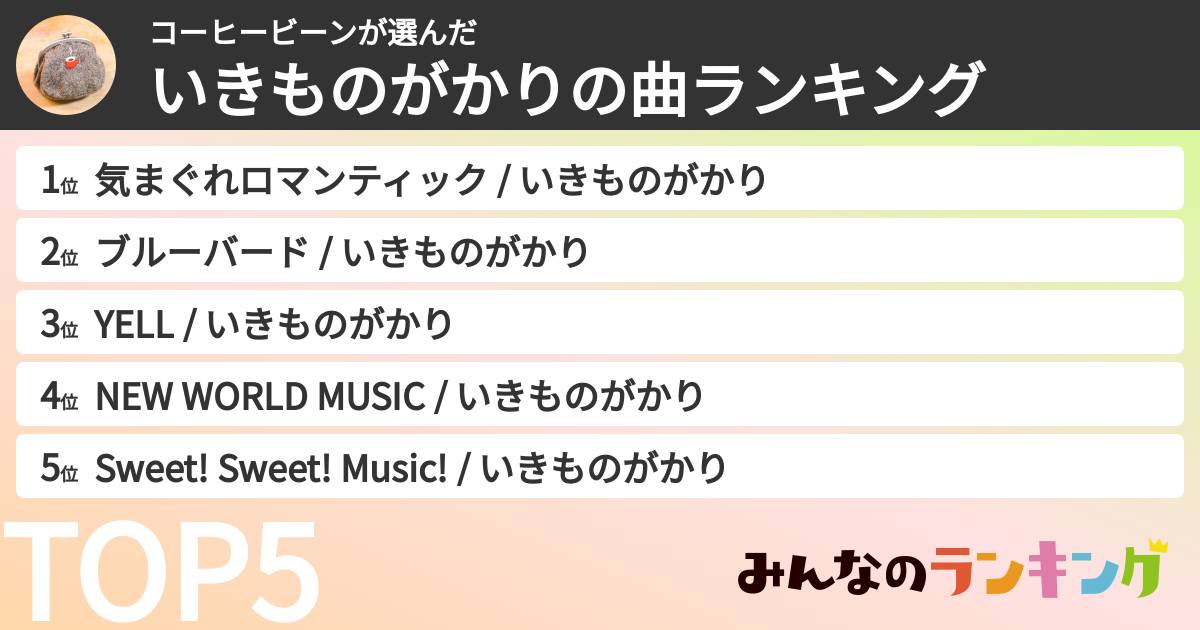 コーヒービーンが選んだ
いきものがかりの曲ランキング

1位 気まぐれロマンティック / いきものがかり

2位 ブルーバード / いきものがかり

3位 YELL / いきものがかり

4位 NEW WORLD MUSIC / いきものがかり

5位 Sweet! Sweet! Music! / いきものがかり

TOP5

みんなのランキング